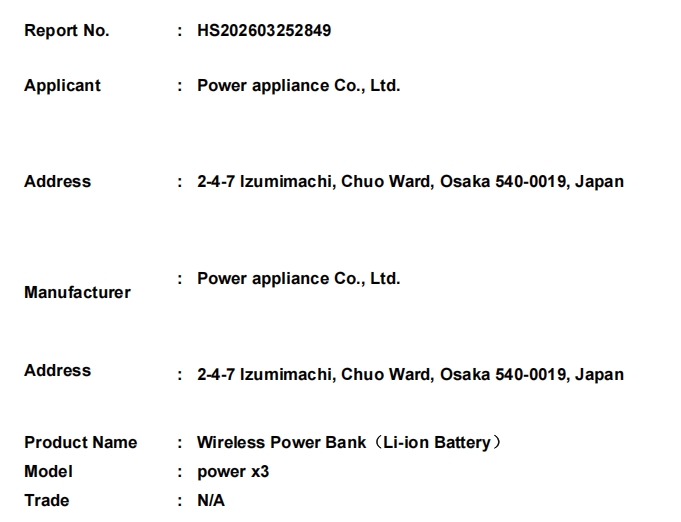 Report No. : HS202603252849

Applicant : Power appliance Co., Ltd.

Address : 2-4-7 Izumimachi, Chuo Ward, Osaka 540-0019, Japan

Manufacturer : Power appliance Co., Ltd.

Address : 2-4-7 Izumimachi, Chuo Ward, Osaka 540-0019, Japan

Product Name : Wireless Power Bank（Li-ion Battery）
Model : power x3
Trade : N/A